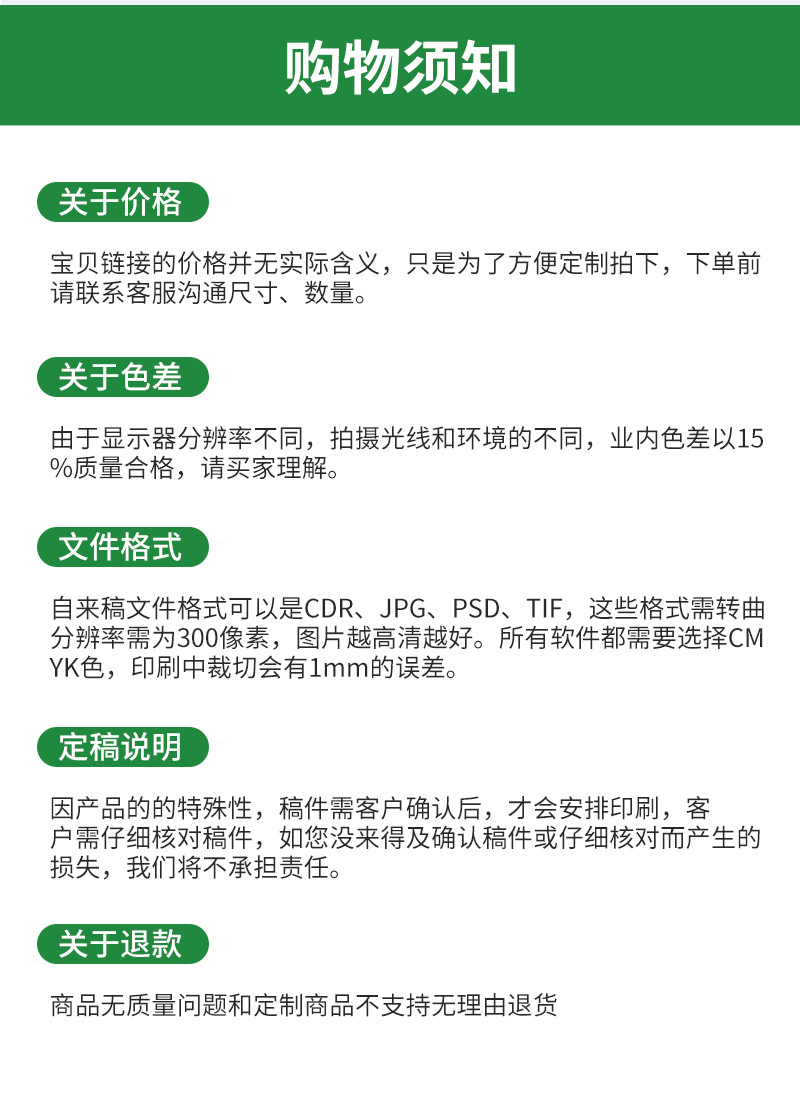 购物须知

关于价格

宝贝链接的价格并无实际含义，只是为了方便定制拍下，下单前请联系客服沟通尺寸、数量。

关于色差

由于显示器分辨率不同，拍摄光线和环境的不同，业内色差以15%质量合格，请买家理解。

文件格式

自来稿文件格式可以是CDR、JPG、PSD、TIF，这些格式需转曲分辨率需为300像素，图片越高清越好。所有软件都需要选择CMYK色，印刷中裁切会有1mm的误差。

定稿说明

因产品的的特殊性，稿件需客户确认后，才会安排印刷，客户需仔细核对稿件，如您没来得及确认稿件或仔细核对而产生的损失，我们将不承担责任。

关于退款

商品无质量问题和定制商品不支持无理由退货